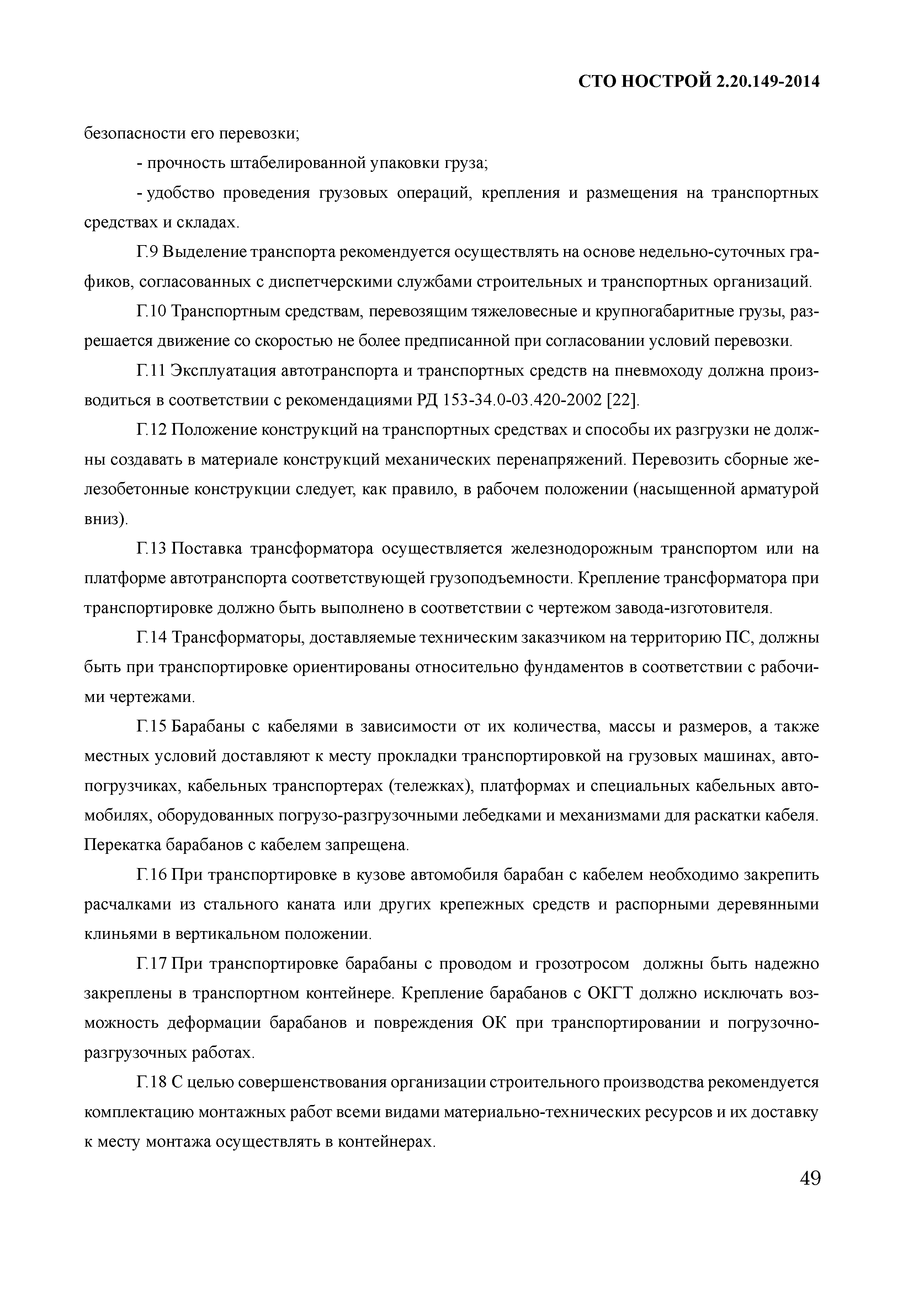 СТО НОСТРОЙ 2.20.149-2014

безопасности его перевозки;

- прочность штабелированной упаковки груза;

- удобство проведения грузовых операций, крепления и размещения на транспортных средствах и складах.

Г.9 Выделение транспорта рекомендуется осуществлять на основе недельно-суточных графиков, согласованных с диспетчерскими службами строительных и транспортных организаций.

Г.10 Транспортным средствам, перевозящим тяжеловесные и крупногабаритные грузы, разрешается движение со скоростью не более предписанной при согласовании условий перевозки.

Г.11 Эксплуатация автотранспорта и транспортных средств на пневмоходу должна производиться в соответствии с рекомендациями РД 153-34.0-03.420-2002 [22].

Г.12 Положение конструкций на транспортных средствах и способы их разгрузки не должны создавать в материале конструкций механических перенапряжений. Перевозить сборные железобетонные конструкции следует, как правило, в рабочем положении (насыщенной арматурой вниз).

Г.13 Поставка трансформатора осуществляется железнодорожным транспортом или на платформе автотранспорта соответствующей грузоподъемности. Крепление трансформатора при транспортировке должно быть выполнено в соответствии с чертежом завода-изготовителя.

Г.14 Трансформаторы, доставляемые техническим заказчиком на территорию ПС, должны быть при транспортировке ориентированы относительно фундаментов в соответствии с рабочими чертежами.

Г.15 Барабаны с кабелями в зависимости от их количества, массы и размеров, а также местных условий доставляют к месту прокладки транспортировкой на грузовых машинах, автопогрузчиках, кабельных транспортерах (тележках), платформах и специальных кабельных автомобилях, оборудованных погрузо-разгрузочными лебедками и механизмами для раскатки кабеля. Перекатка барабанов с кабелем запрещена.

Г.16 При транспортировке в кузове автомобиля барабан с кабелем необходимо закрепить расчалками из стального каната или других крепежных средств и распорными деревянными клиньями в вертикальном положении.

Г.17 При транспортировке барабаны с проводом и грозотросом должны быть надежно закреплены в транспортном контейнере. Крепление барабанов с ОКГТ должно исключать возможность деформации барабанов и повреждения ОК при транспортировании и погрузочно-разгрузочных работах.

Г.18 С целью совершенствования организации строительного производства рекомендуется комплектацию монтажных работ всеми видами материально-технических ресурсов и их доставку к месту монтажа осуществлять в контейнерах.

49